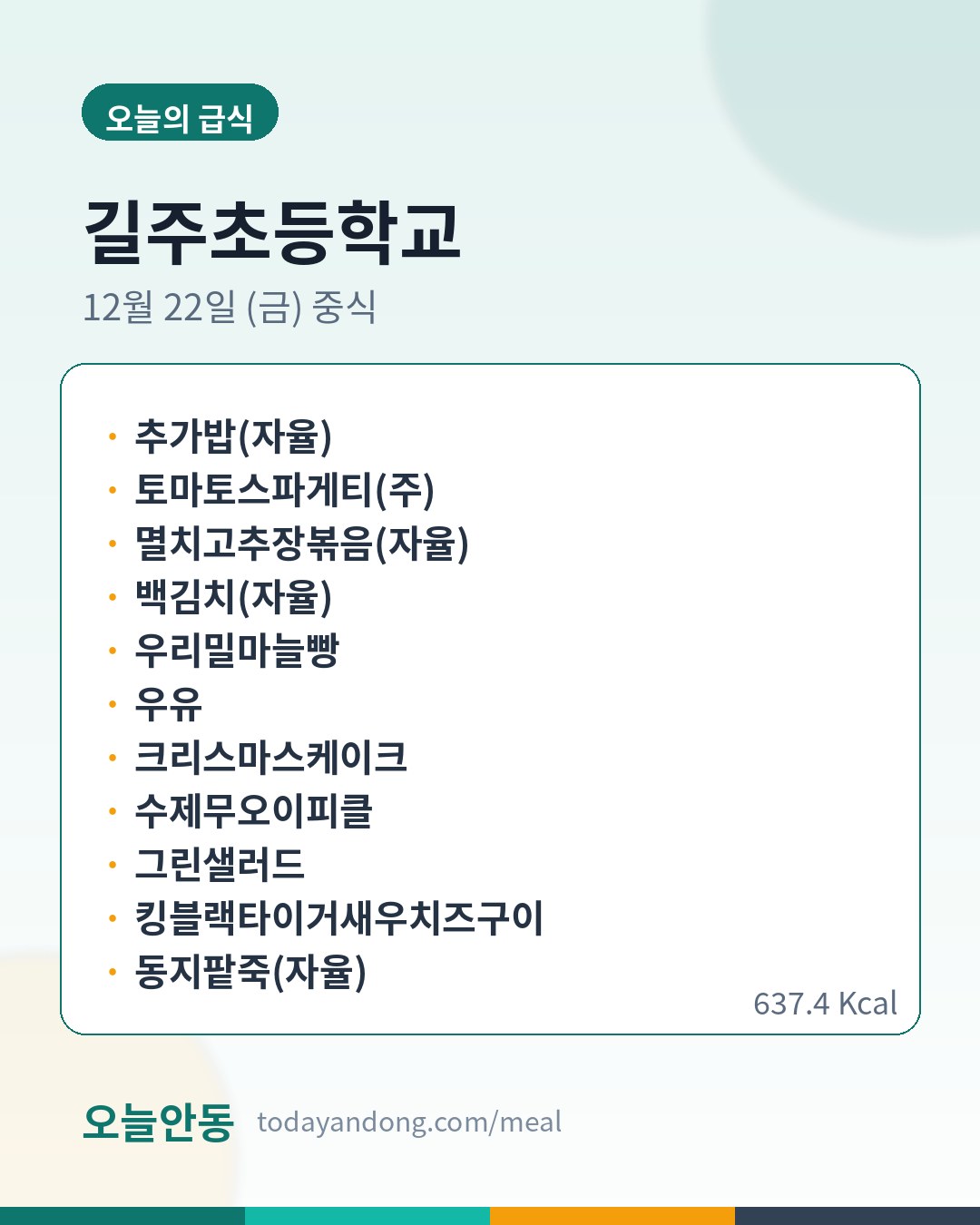 오늘의 급식

길주초등학교

12월 22일 (금) 중식

• 추가밥(자율)
• 토마토스파게티(주)
• 멸치고추장볶음(자율)
• 백김치(자율)
• 우리밀마늘빵
• 우유
• 크리스마스케이크
• 수제무오이피클
• 그린샐러드
• 킹블랙타이거새우치즈구이
• 동지팥죽(자율)

637.4 Kcal

오늘안동 todayandong.com/meal